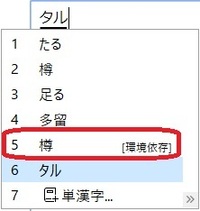 タル

1 たる
2 樽
3 足る
4 多留
5 樽 [環境依存]
6 タル
7 単漢字...
»